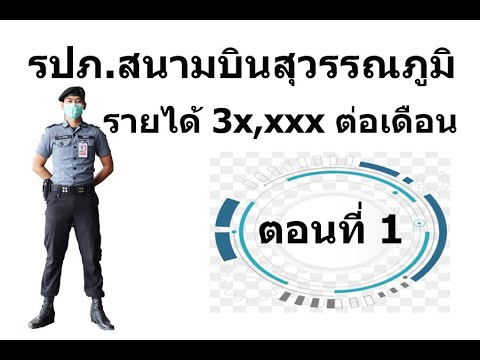 รปภ.สนามบินสุวรรณภูมิ

รายได้ 3x,xxx ต่อเดือน

ตอนที่ 1